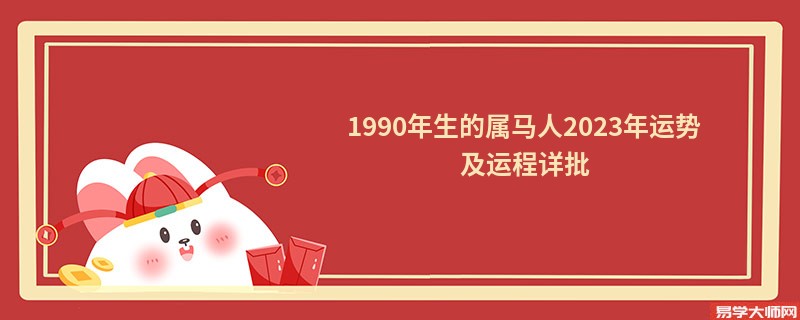 1990年生的属马人2023年运势及运程详批

易学大师网